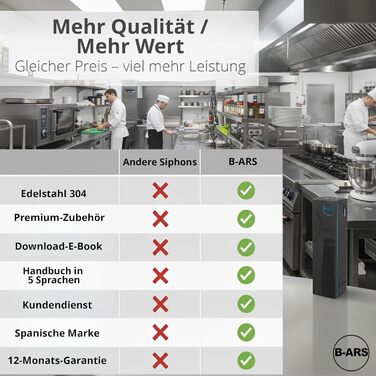 Mehr Qualität / Mehr Wert
Gleicher Preis – viel mehr Leistung

| | Andere Siphons | B-ARS |
|---|---|---|
| Edelstahl 304 | ✗ | ✓ |
| Premium-Zubehör | ✗ | ✓ |
| Download-E-Book | ✗ | ✓ |
| Handbuch in 5 Sprachen | ✗ | ✓ |
| Kundendienst | ✗ | ✓ |
| Spanische Marke | ✗ | ✓ |
| 12-Monats-Garantie | ✗ | ✓ |

B-ARS